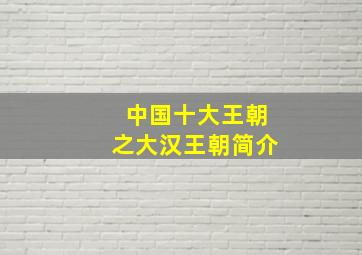 中国十大王朝
之大汉王朝简介